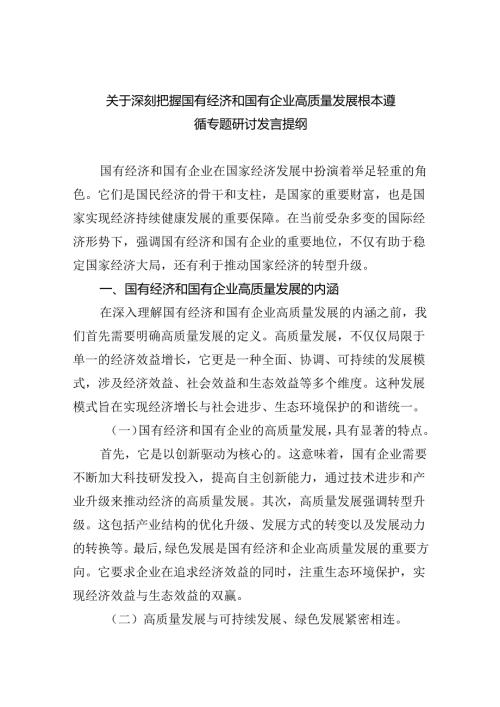 关于深刻把握国有经济和国有企业高质量发展根本遵循专题研讨发言提纲

国有经济和国有企业在国家经济发展中扮演着举足轻重的角色。它们是国民经济的骨干和支柱，是国家的重要财富，也是国家实现经济持续健康发展的重要保障。在当前受杂多变的国际经济形势下，强调国有经济和国有企业的重要地位，不仅有助于稳定国家经济大局，还有利于推动国家经济的转型升级。

一、国有经济和国有企业高质量发展的内涵

在深入理解国有经济和国有企业高质量发展的内涵之前，我们首先需要明确高质量发展的定义。高质量发展，不仅仅局限于单一的经济效益增长，它更是一种全面、协调、可持续的发展模式，涉及经济效益、社会效益和生态效益等多个维度。这种发展模式旨在实现经济增长与社会进步、生态环境保护的和谐统一。

（一）国有经济和国有企业的高质量发展，具有显著的特点。

首先，它是以创新驱动为核心的。这意味着，国有企业需要不断加大科技研发投入，提高自主创新能力，通过技术进步和产业升级来推动经济的高质量发展。其次，高质量发展强调转型升级。这包括产业结构的优化升级、发展方式的转变以及发展动力的转换等。最后，绿色发展是国有经济和企业高质量发展的重要方向。它要求企业在追求经济效益的同时，注重生态环境保护，实现经济效益与生态效益的双赢。

（二）高质量发展与可持续发展、绿色发展紧密相连。